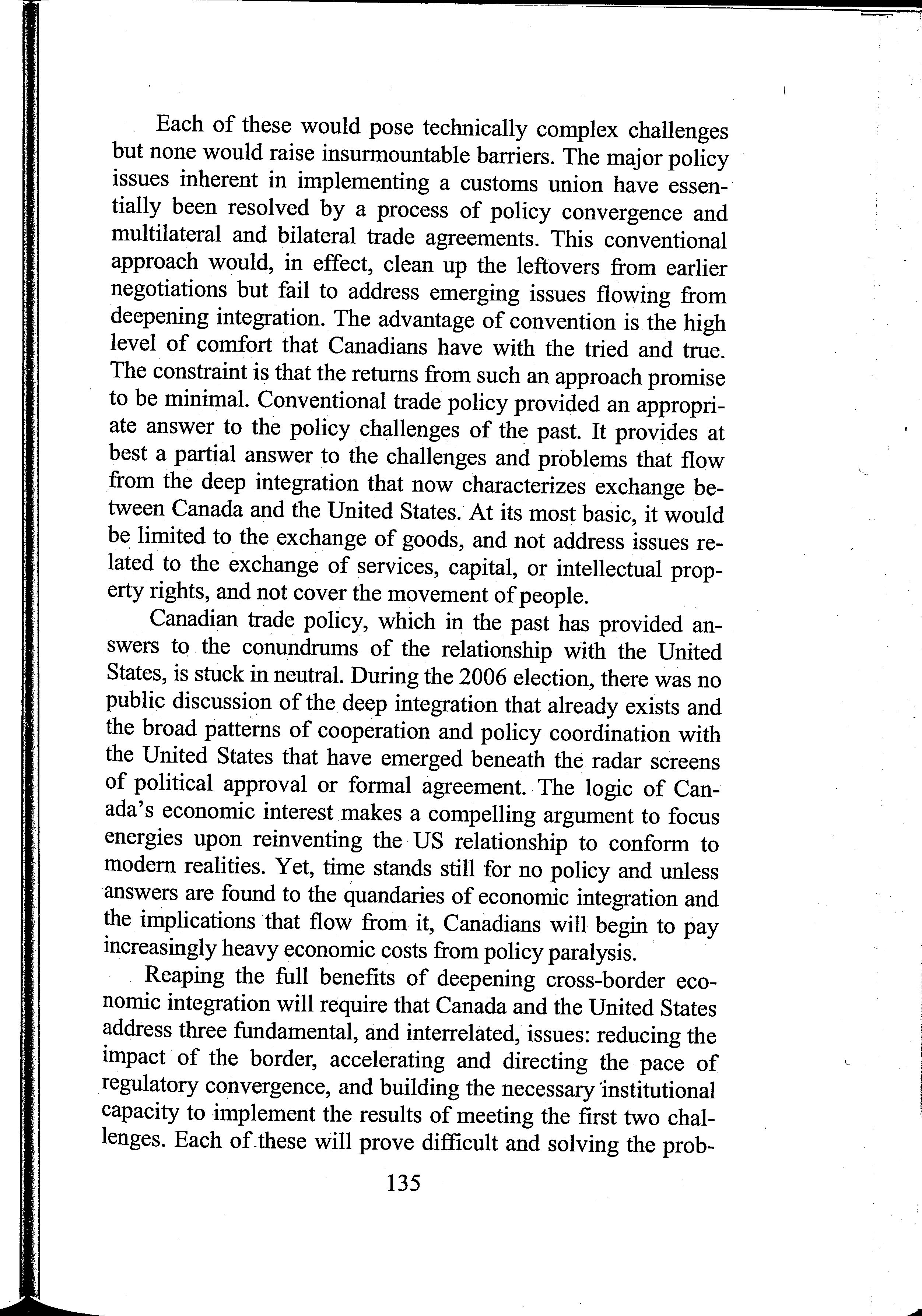 Each of these would pose technically complex challenges but none would raise insurmountable barriers. The major policy issues inherent in implementing a customs union have essentially been resolved by a process of policy convergence and multilateral and bilateral trade agreements. This conventional approach would, in effect, clean up the leftovers from earlier negotiations but fail to address emerging issues flowing from deepening integration. The advantage of convention is the high level of comfort that Canadians have with the tried and true. The constraint is that the returns from such an approach promise to be minimal. Conventional trade policy provided an appropriate answer to the policy challenges of the past. It provides at best a partial answer to the challenges and problems that flow from the deep integration that now characterizes exchange between Canada and the United States. At its most basic, it would be limited to the exchange of goods, and not address issues related to the exchange of services, capital, or intellectual property rights, and not cover the movement of people.

Canadian trade policy, which in the past has provided answers to the conundrums of the relationship with the United States, is stuck in neutral. During the 2006 election, there was no public discussion of the deep integration that already exists and the broad patterns of cooperation and policy coordination with the United States that have emerged beneath the radar screens of political approval or formal agreement. The logic of Canada's economic interest makes a compelling argument to focus energies upon reinventing the US relationship to conform to modern realities. Yet, time stands still for no policy and unless answers are found to the quandaries of economic integration and the implications that flow from it, Canadians will begin to pay increasingly heavy economic costs from policy paralysis.

Reaping the full benefits of deepening cross-border economic integration will require that Canada and the United States address three fundamental, and interrelated, issues: reducing the impact of the border, accelerating and directing the pace of regulatory convergence, and building the necessary institutional capacity to implement the results of meeting the first two challenges. Each of these will prove difficult and solving the prob-

135